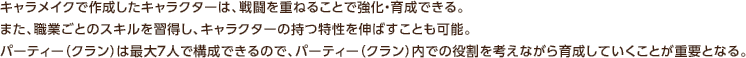 キャラメイクで作成したキャラクターは、戦闘を重ねることで強化・育成できる。
また、職業ごとのスキルを習得し、キャラクターの持つ特性を伸ばすことも可能。
パーティー（クラン）は最大7人で構成できるので、パーティー（クラン）内での役割を考えながら育成していくことが重要となる。